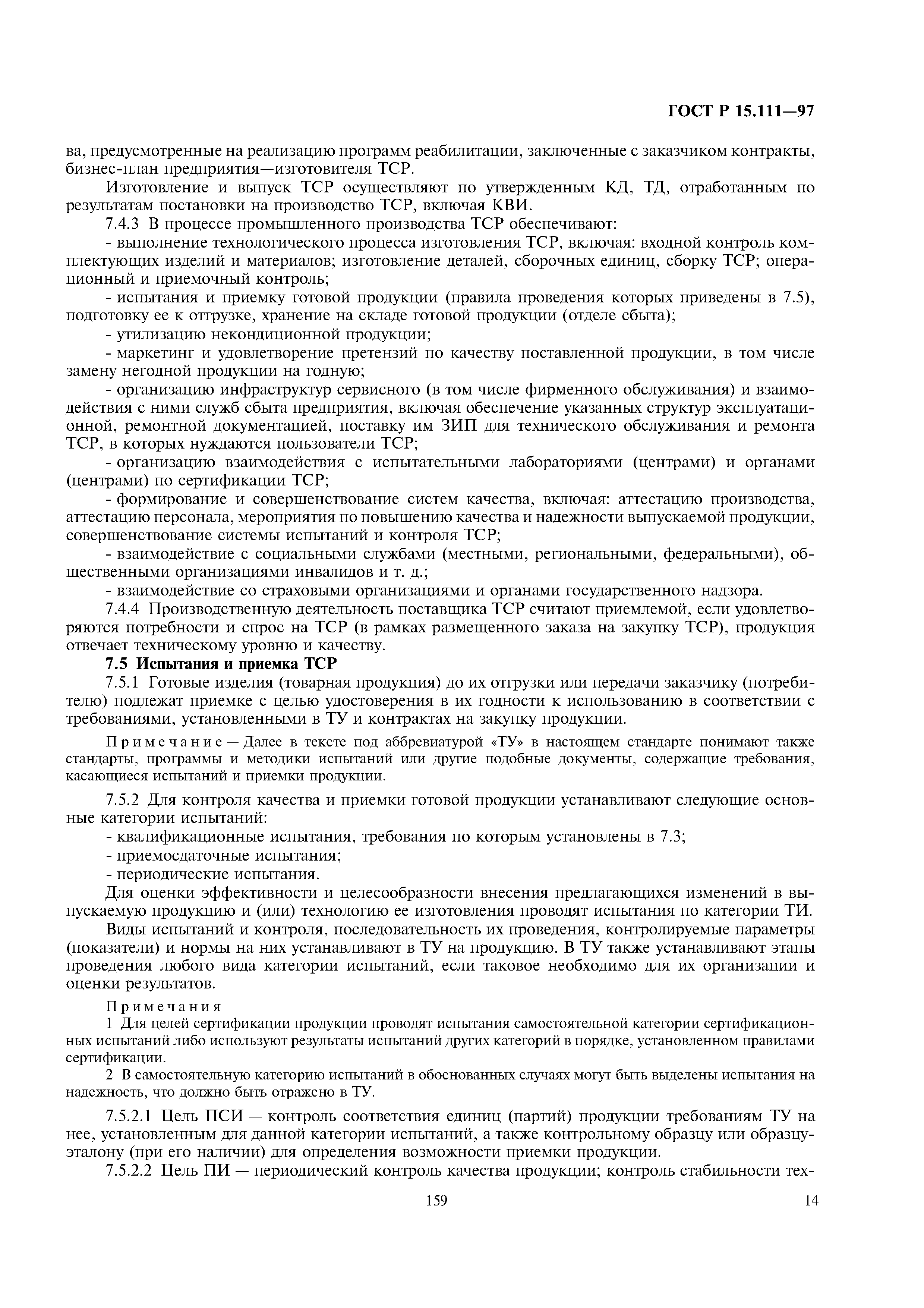 ГОСТ Р 15.111—97

ва, предусмотренные на реализацию программ реабилитации, заключенные с заказчиком контракты, бизнес-план предприятия—изготовителя ТСР.

Изготовление и выпуск ТСР осуществляют по утвержденным КД, ТД, отработанным по результатам постановки на производство ТСР, включая КВИ.

7.4.3 В процессе промышленного производства ТСР обеспечивают:

- выполнение технологического процесса изготовления ТСР, включая: входной контроль комплектующих изделий и материалов; изготовление деталей, сборочных единиц, сборку ТСР; операционный и приемочный контроль;

- испытания и приемку готовой продукции (правила проведения которых приведены в 7.5), подготовку ее к отгрузке, хранение на складе готовой продукции (отделе сбыта);

- утилизацию некондиционной продукции;

- маркетинг и удовлетворение претензий по качеству поставленной продукции, в том числе замену негодной продукции на годную;

- организацию инфраструктур сервисного (в том числе фирменного обслуживания) и взаимодействия с ними служб сбыта предприятия, включая обеспечение указанных структур эксплуатационной, ремонтной документацией, поставку им ЗИП для технического обслуживания и ремонта ТСР, в которых нуждаются пользователи ТСР;

- организацию взаимодействия с испытательными лабораториями (центрами) и органами (центрами) по сертификации ТСР;

- формирование и совершенствование систем качества, включая: аттестацию производства, аттестацию персонала, мероприятия по повышению качества и надежности выпускаемой продукции, совершенствование системы испытаний и контроля ТСР;

- взаимодействие с социальными службами (местными, региональными, федеральными), общественными организациями инвалидов и т. д.;

- взаимодействие со страховыми организациями и органами государственного надзора.

7.4.4 Производственную деятельность поставщика ТСР считают приемлемой, если удовлетворяются потребности и спрос на ТСР (в рамках размещенного заказа на закупку ТСР), продукция отвечает техническому уровню и качеству.

7.5 Испытания и приемка ТСР

7.5.1 Готовые изделия (товарная продукция) до их отгрузки или передачи заказчику (потребителю) подлежат приемке с целью удостоверения в их годности к использованию в соответствии с требованиями, установленными в ТУ и контрактах на закупку продукции.

Примечание — Далее в тексте под аббревиатурой «ТУ» в настоящем стандарте понимают также стандарты, программы и методики испытаний или другие подобные документы, содержащие требования, касающиеся испытаний и приемки продукции.

7.5.2 Для контроля качества и приемки готовой продукции устанавливают следующие основные категории испытаний:

- квалификационные испытания, требования по которым установлены в 7.3;

- приемосдаточные испытания;

- периодические испытания.

Для оценки эффективности и целесообразности внесения предлагающихся изменений в выпускаемую продукцию и (или) технологию ее изготовления проводят испытания по категории ТИ.

Виды испытаний и контроля, последовательность их проведения, контролируемые параметры (показатели) и нормы на них устанавливают в ТУ на продукцию. В ТУ также устанавливают этапы проведения любого вида категории испытаний, если таковое необходимо для их организации и оценки результатов.

Примечания

1 Для целей сертификации продукции проводят испытания самостоятельной категории сертификационных испытаний либо используют результаты испытаний других категорий в порядке, установленном правилами сертификации.

2 В самостоятельную категорию испытаний в обоснованных случаях могут быть выделены испытания на надежность, что должно быть отражено в ТУ.

7.5.2.1 Цель ПСИ — контроль соответствия единиц (партий) продукции требованиям ТУ на нее, установленным для данной категории испытаний, а также контрольному образцу или образцу-эталону (при его наличии) для определения возможности приемки продукции.

7.5.2.2 Цель ПИ — периодический контроль качества продукции; контроль стабильности тех-

159

14